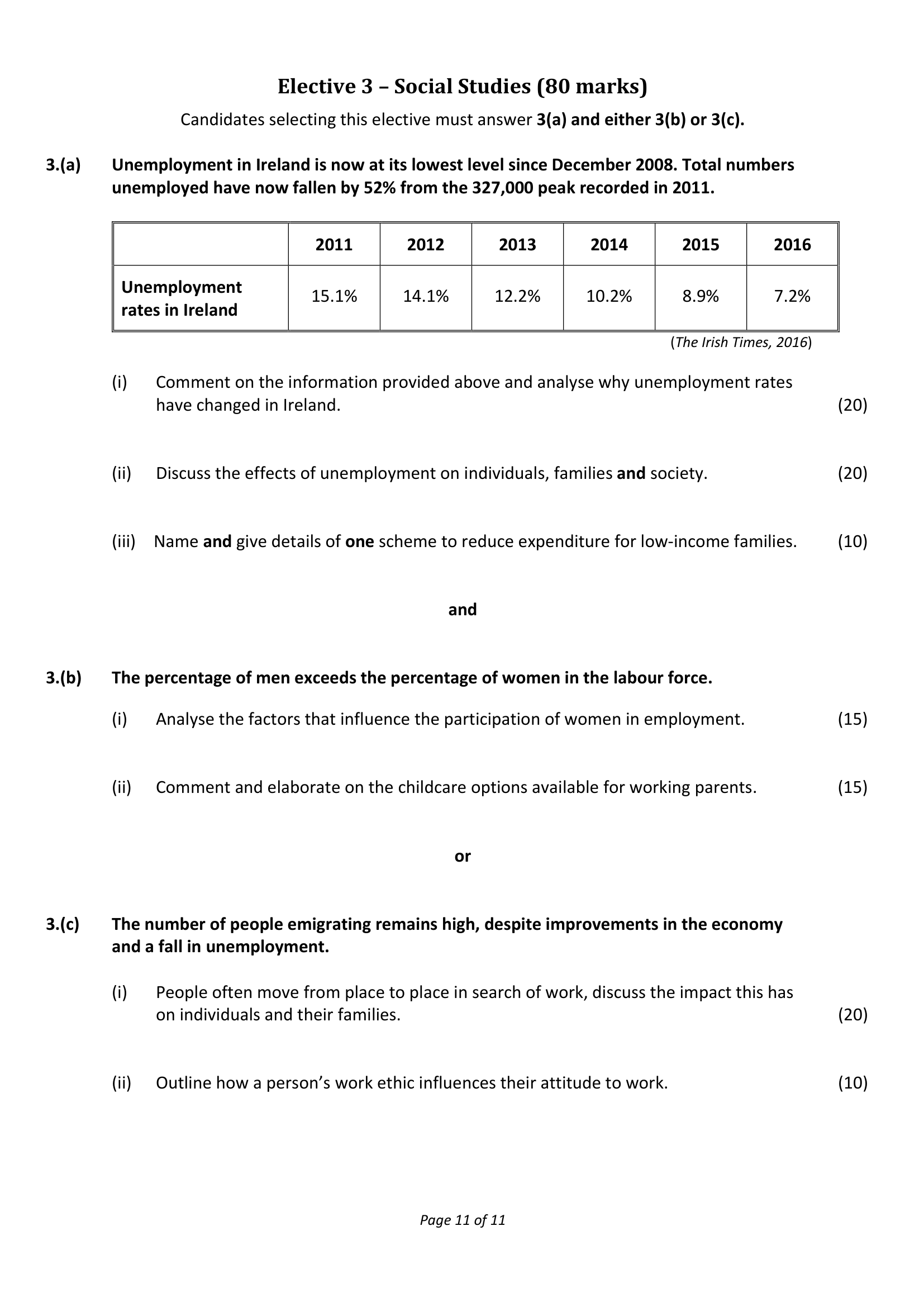 Elective 3 – Social Studies (80 marks)

Candidates selecting this elective must answer 3(a) and either 3(b) or 3(c).

3.(a) Unemployment in Ireland is now at its lowest level since December 2008. Total numbers unemployed have now fallen by 52% from the 327,000 peak recorded in 2011.

| | 2011 | 2012 | 2013 | 2014 | 2015 | 2016 |
|---|---|---|---|---|---|---|
| Unemployment rates in Ireland | 15.1% | 14.1% | 12.2% | 10.2% | 8.9% | 7.2% |

(The Irish Times, 2016)

(i) Comment on the information provided above and analyse why unemployment rates have changed in Ireland. (20)

(ii) Discuss the effects of unemployment on individuals, families and society. (20)

(iii) Name and give details of one scheme to reduce expenditure for low-income families. (10)

and

3.(b) The percentage of men exceeds the percentage of women in the labour force.

(i) Analyse the factors that influence the participation of women in employment. (15)

(ii) Comment and elaborate on the childcare options available for working parents. (15)

or

3.(c) The number of people emigrating remains high, despite improvements in the economy and a fall in unemployment.

(i) People often move from place to place in search of work, discuss the impact this has on individuals and their families. (20)

(ii) Outline how a person's work ethic influences their attitude to work. (10)

Page 11 of 11